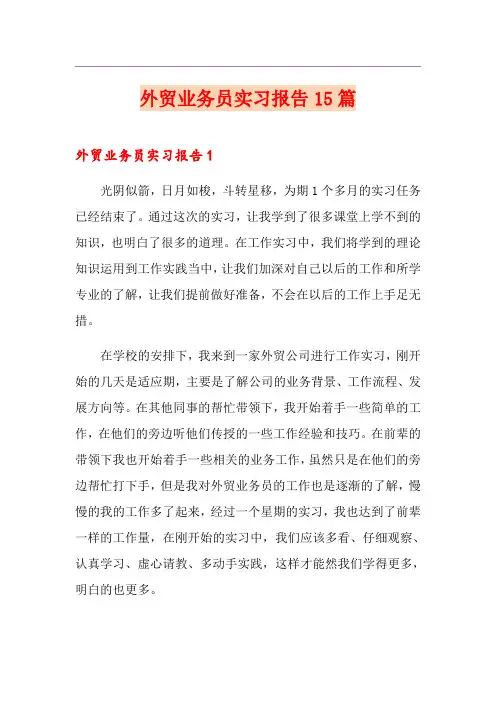 外贸业务员实习报告15篇

外贸业务员实习报告1

光阴似箭，日月如梭，斗转星移，为期1个多月的实习任务已经结束了。通过这次的实习，让我学到了很多课堂上学不到的知识，也明白了很多的道理。在工作实习中，我们将学到的理论知识运用到工作实践当中，让我们加深对自己以后的工作和所学专业的了解，让我们提前做好准备，不会在以后的工作上手足无措。

在学校的安排下，我来到一家外贸公司进行工作实习，刚开始的几天是适应期，主要是了解公司的业务背景、工作流程、发展方向等。在其他同事的帮忙带领下，我开始着手一些简单的工作，在他们的旁边听他们传授的一些工作经验和技巧。在前辈的带领下我也开始着手一些相关的业务工作，虽然只是在他们的旁边帮忙打下手，但是我对外贸业务员的工作也是逐渐的了解，慢慢的我的工作多了起来，经过一个星期的实习，我也达到了前辈一样的工作量，在刚开始的实习中，我们应该多看、仔细观察、认真学习、虚心请教、多动手实践，这样才能然我们学得更多，明白的也更多。